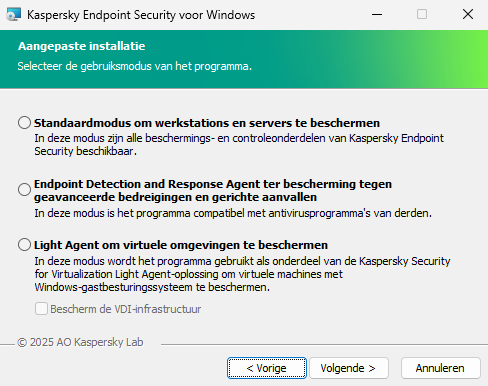 Kaspersky Endpoint Security voor Windows

Aangepaste installatie

Selecteer de gebruiksmodus van het programma.

Standaardmodus om werkstations en servers te beschermen
In deze modus zijn alle beschermings- en controleonderdelen van Kaspersky Endpoint Security beschikbaar.

Endpoint Detection and Response Agent ter bescherming tegen geavanceerde bedreigingen en gerichte aanvallen
In deze modus is het programma compatibel met antivirusprogramma's van derden.

Light Agent om virtuele omgevingen te beschermen
In deze modus wordt het programma gebruikt als onderdeel van de Kaspersky Security for Virtualization Light Agent-oplossing om virtuele machines met Windows-gastbesturingssysteem te beschermen.

Bescherm de VDI-infrastructuur

© 2025 AO Kaspersky Lab

< Vorige
Volgende >
Annuleren